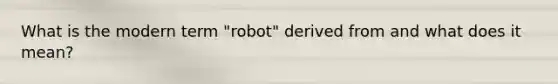 What is the modern term "robot" derived from and what does it mean?